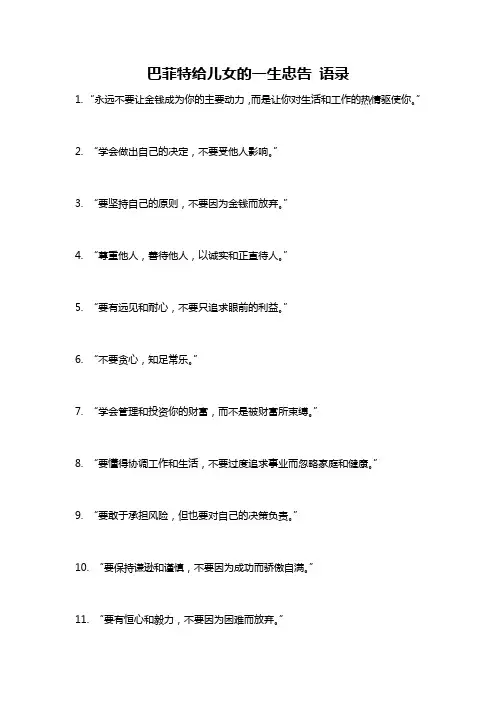 巴菲特给儿女的一生忠告 语录

1. “永远不要让金钱成为你的主要动力，而是让你对生活和工作的热情驱使你。”

2. “学会做出自己的决定，不要受他人影响。”

3. “要坚持自己的原则，不要因为金钱而放弃。”

4. “尊重他人，善待他人，以诚实和正直待人。”

5. “要有远见和耐心，不要只追求眼前的利益。”

6. “不要贪心，知足常乐。”

7. “学会管理和投资你的财富，而不是被财富所束缚。”

8. “要懂得协调工作和生活，不要过度追求事业而忽略家庭和健康。”

9. “要敢于承担风险，但也要对自己的决策负责。”

10. “要保持谦逊和谨慎，不要因为成功而骄傲自满。”

11. “要有恒心和毅力，不要因为困难而放弃。”